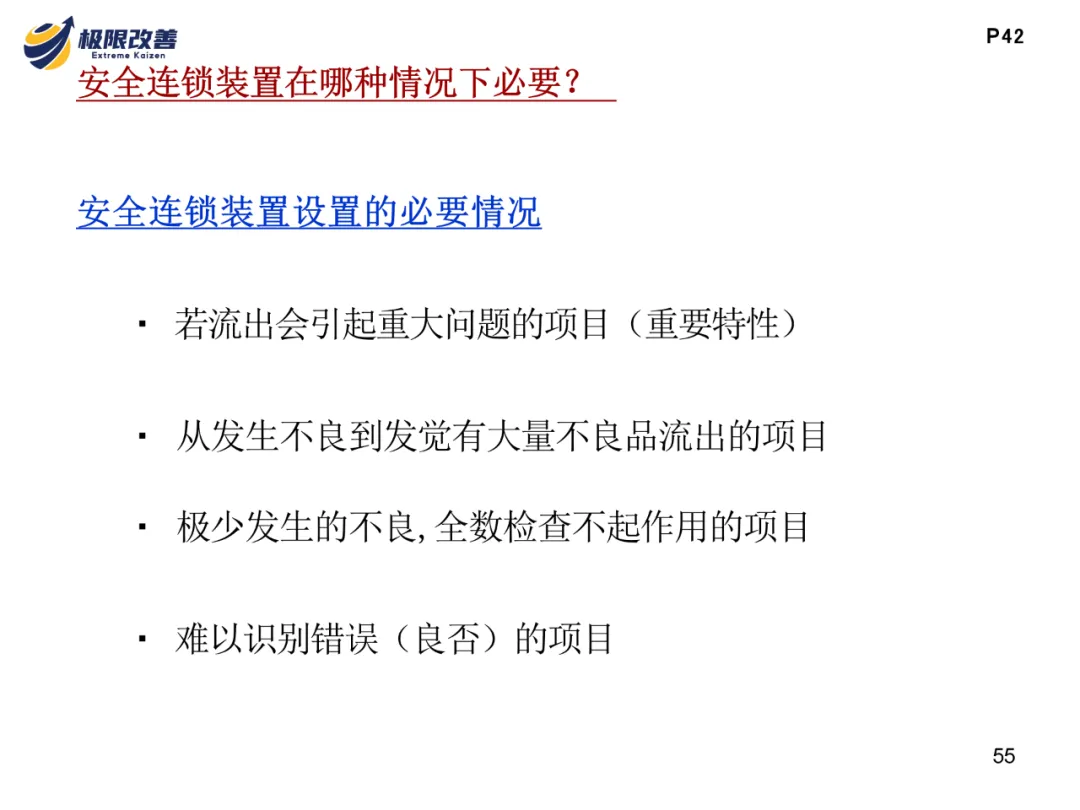 极限改善
Extreme Kaizen

P42

安全连锁装置在哪种情况下必要？

安全连锁装置设置的必要情况

• 若流出会引起重大问题的项目（重要特性）

• 从发生不良到发觉有大量不良品流出的项目

• 极少发生的不良,全数检查不起作用的项目

• 难以识别错误（良否）的项目

55